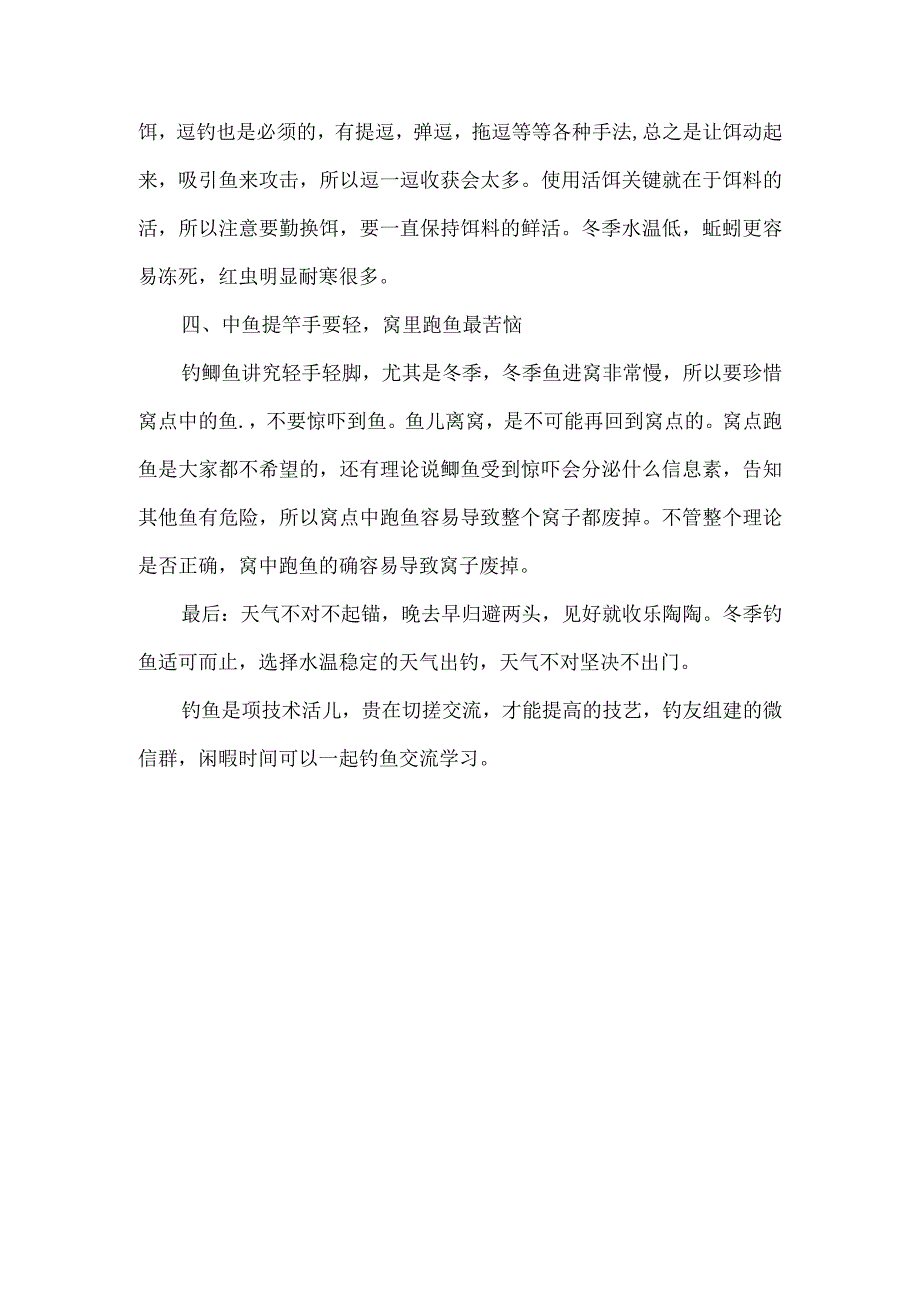 饵，逗钓也是必须的，有提逗，弹逗，拖逗等等各种手法,总之是让饵动起来，吸引鱼来攻击，所以逗一逗收获会太多。使用活饵关键就在于饵料的活，所以注意要勤换饵，要一直保持饵料的鲜活。冬季水温低，蚯蚓更容易冻死，红虫明显耐寒很多。

四、中鱼提竿手要轻，窝里跑鱼最苦恼

钓鲫鱼讲究轻手轻脚，尤其是冬季，冬季鱼进窝非常慢，所以要珍惜窝点中的鱼.，不要惊吓到鱼。鱼儿离窝，是不可能再回到窝点的。窝点跑鱼是大家都不希望的，还有理论说鲫鱼受到惊吓会分泌什么信息素，告知其他鱼有危险，所以窝点中跑鱼容易导致整个窝子都废掉。不管整个理论是否正确，窝中跑鱼的确容易导致窝子废掉。

最后：天气不对不起锚，晚去早归避两头，见好就收乐陶陶。冬季钓鱼适可而止，选择水温稳定的天气出钓，天气不对坚决不出门。

钓鱼是项技术活儿，贵在切搓交流，才能提高的技艺，钓友组建的微信群，闲暇时间可以一起钓鱼交流学习。